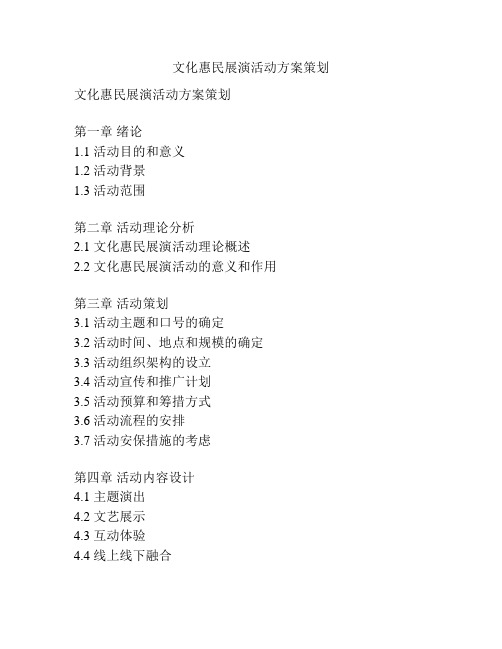 文化惠民展演活动方案策划

文化惠民展演活动方案策划

第一章 绪论
1.1 活动目的和意义
1.2 活动背景
1.3 活动范围

第二章 活动理论分析
2.1 文化惠民展演活动理论概述
2.2 文化惠民展演活动的意义和作用

第三章 活动策划
3.1 活动主题和口号的确定
3.2 活动时间、地点和规模的确定
3.3 活动组织架构的设立
3.4 活动宣传和推广计划
3.5 活动预算和筹措方式
3.6 活动流程的安排
3.7 活动安保措施的考虑

第四章 活动内容设计
4.1 主题演出
4.2 文艺展示
4.3 互动体验
4.4 线上线下融合